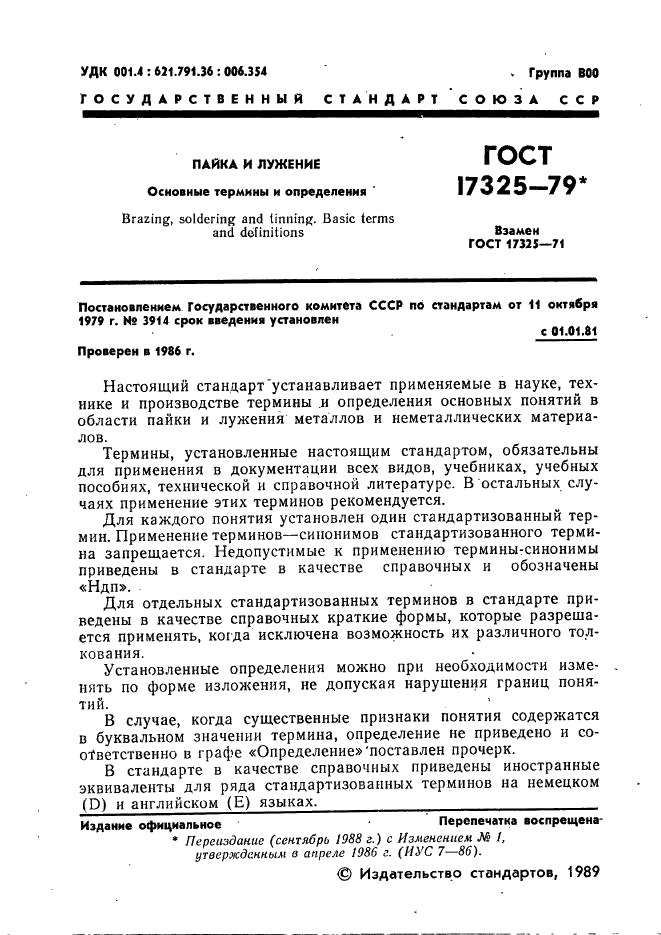 УДК 001.4 : 621.791.36 : 006.354

Группа В00

ГОСУДАРСТВЕННЫЙ СТАНДАРТ СОЮЗА ССР

ПАЙКА И ЛУЖЕНИЕ

Основные термины и определения

Brazing, soldering and tinning. Basic terms and definitions

ГОСТ 17325—79*

Взамен ГОСТ 17325—71

Постановлением Государственного комитета СССР по стандартам от 11 октября 1979 г. № 3914 срок введения установлен

с 01.01.81

Проверен в 1986 г.

Настоящий стандарт устанавливает применяемые в науке, технике и производстве термины и определения основных понятий в области пайки и лужения металлов и неметаллических материалов.

Термины, установленные настоящим стандартом, обязательны для применения в документации всех видов, учебниках, учебных пособиях, технической и справочной литературе. В остальных случаях применение этих терминов рекомендуется.

Для каждого понятия установлен один стандартизованный термин. Применение терминов—синонимов стандартизованного термина запрещается. Недопустимые к применению термины-синонимы приведены в стандарте в качестве справочных и обозначены «Ндп».

Для отдельных стандартизованных терминов в стандарте приведены в качестве справочных краткие формы, которые разрешается применять, когда исключена возможность их различного толкования.

Установленные определения можно при необходимости изменять по форме изложения, не допуская нарушения границ понятий.

В случае, когда существенные признаки понятия содержатся в буквальном значении термина, определение не приведено и соответственно в графе «Определение» поставлен прочерк.

В стандарте в качестве справочных приведены иностранные эквиваленты для ряда стандартизованных терминов на немецком (D) и английском (E) языках.

Издание официальное

Перепечатка воспрещена

* Переиздание (сентябрь 1988 г.) с Изменением № 1, утвержденным в апреле 1986 г. (ИУС 7—86).

© Издательство стандартов, 1989